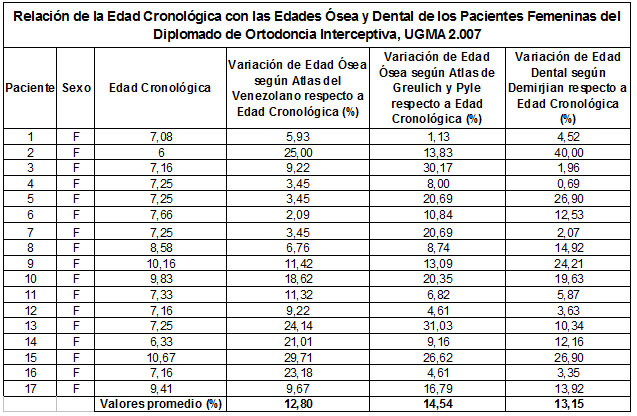 Relación de la Edad Cronológica con las Edades Ósea y Dental de los Pacientes Femeninas del Diplomado de Ortodoncia Interceptiva, UGMA 2.007

| Paciente | Sexo | Edad Cronológica | Variación de Edad Ósea según Atlas del Venezolano respecto a Edad Cronológica (%) | Variación de Edad Ósea según Atlas de Greulich y Pyle respecto a Edad Cronológica (%) | Variación de Edad Dental según Demirjian respecto a Edad Cronológica (%) |
|---|---|---|---|---|---|
| 1 | F | 7,08 | 5,93 | 1,13 | 4,52 |
| 2 | F | 6 | 25,00 | 13,83 | 40,00 |
| 3 | F | 7,16 | 9,22 | 30,17 | 1,96 |
| 4 | F | 7,25 | 3,45 | 8,00 | 0,69 |
| 5 | F | 7,25 | 3,45 | 20,69 | 26,90 |
| 6 | F | 7,66 | 2,09 | 10,84 | 12,53 |
| 7 | F | 7,25 | 3,45 | 20,69 | 2,07 |
| 8 | F | 8,58 | 6,76 | 8,74 | 14,92 |
| 9 | F | 10,16 | 11,42 | 13,09 | 24,21 |
| 10 | F | 9,83 | 18,62 | 20,35 | 19,63 |
| 11 | F | 7,33 | 11,32 | 6,82 | 5,87 |
| 12 | F | 7,16 | 9,22 | 4,61 | 3,63 |
| 13 | F | 7,25 | 24,14 | 31,03 | 10,34 |
| 14 | F | 6,33 | 21,01 | 9,16 | 12,16 |
| 15 | F | 10,67 | 29,71 | 26,62 | 26,90 |
| 16 | F | 7,16 | 23,18 | 4,61 | 3,35 |
| 17 | F | 9,41 | 9,67 | 16,79 | 13,92 |
| | | Valores promedio (%) | 12,80 | 14,54 | 13,15 |